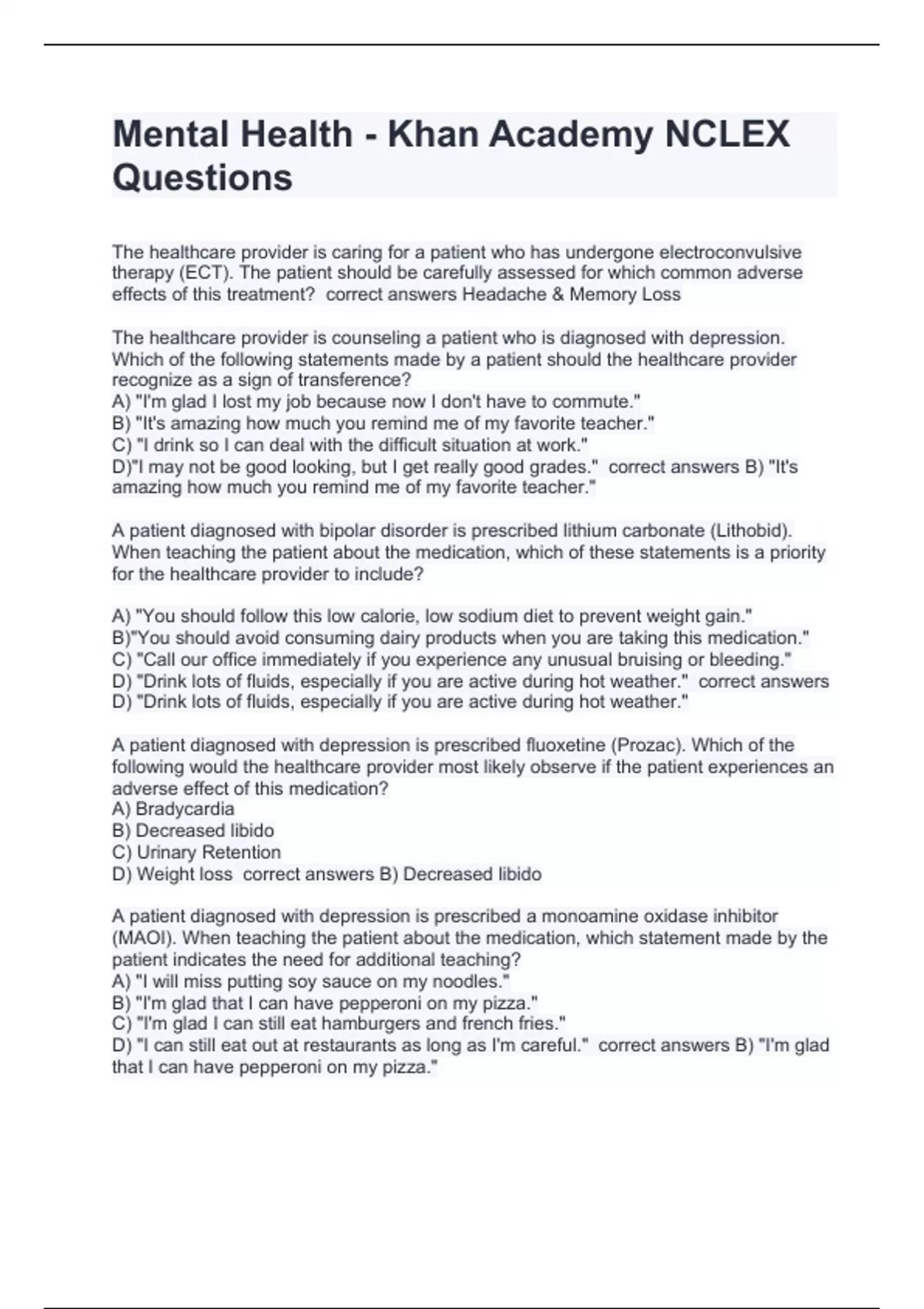 Mental Health - Khan Academy NCLEX Questions

The healthcare provider is caring for a patient who has undergone electroconvulsive therapy (ECT). The patient should be carefully assessed for which common adverse effects of this treatment? correct answers Headache & Memory Loss

The healthcare provider is counseling a patient who is diagnosed with depression. Which of the following statements made by a patient should the healthcare provider recognize as a sign of transference?
A) "I'm glad I lost my job because now I don't have to commute."
B) "It's amazing how much you remind me of my favorite teacher."
C) "I drink so I can deal with the difficult situation at work."
D)"I may not be good looking, but I get really good grades." correct answers B) "It's amazing how much you remind me of my favorite teacher."

A patient diagnosed with bipolar disorder is prescribed lithium carbonate (Lithobid). When teaching the patient about the medication, which of these statements is a priority for the healthcare provider to include?

A) "You should follow this low calorie, low sodium diet to prevent weight gain."
B)"You should avoid consuming dairy products when you are taking this medication."
C) "Call our office immediately if you experience any unusual bruising or bleeding."
D) "Drink lots of fluids, especially if you are active during hot weather." correct answers D) "Drink lots of fluids, especially if you are active during hot weather."

A patient diagnosed with depression is prescribed fluoxetine (Prozac). Which of the following would the healthcare provider most likely observe if the patient experiences an adverse effect of this medication?
A) Bradycardia
B) Decreased libido
C) Urinary Retention
D) Weight loss correct answers B) Decreased libido

A patient diagnosed with depression is prescribed a monoamine oxidase inhibitor (MAOI). When teaching the patient about the medication, which statement made by the patient indicates the need for additional teaching?
A) "I will miss putting soy sauce on my noodles."
B) "I'm glad that I can have pepperoni on my pizza."
C) "I'm glad I can still eat hamburgers and french fries."
D) "I can still eat out at restaurants as long as I'm careful." correct answers B) "I'm glad that I can have pepperoni on my pizza."